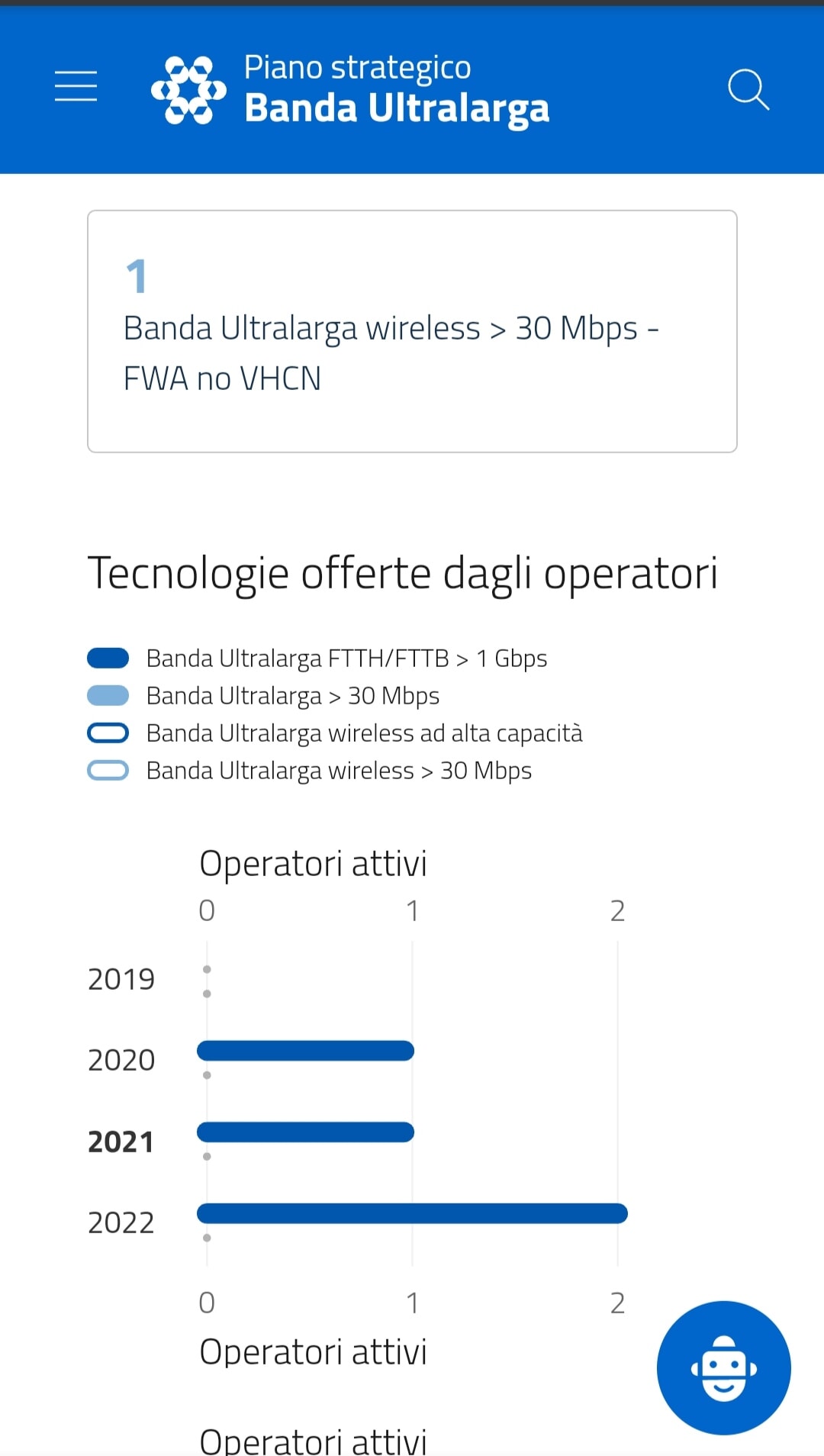 Piano strategico
Banda Ultralarga

1
Banda Ultralarga wireless > 30 Mbps - FWA no VHCN

Tecnologie offerte dagli operatori

Banda Ultralarga FTTH/FTTB > 1 Gbps
Banda Ultralarga > 30 Mbps
Banda Ultralarga wireless ad alta capacità
Banda Ultralarga wireless > 30 Mbps

Operatori attivi
0 1 2
2019
2020
2021
2022
0 1 2
Operatori attivi

Operatori attivi